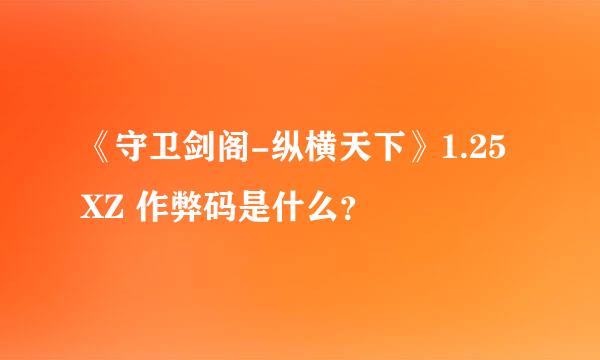 《守卫剑阁-纵横天下》1.25 XZ 作弊码是什么？